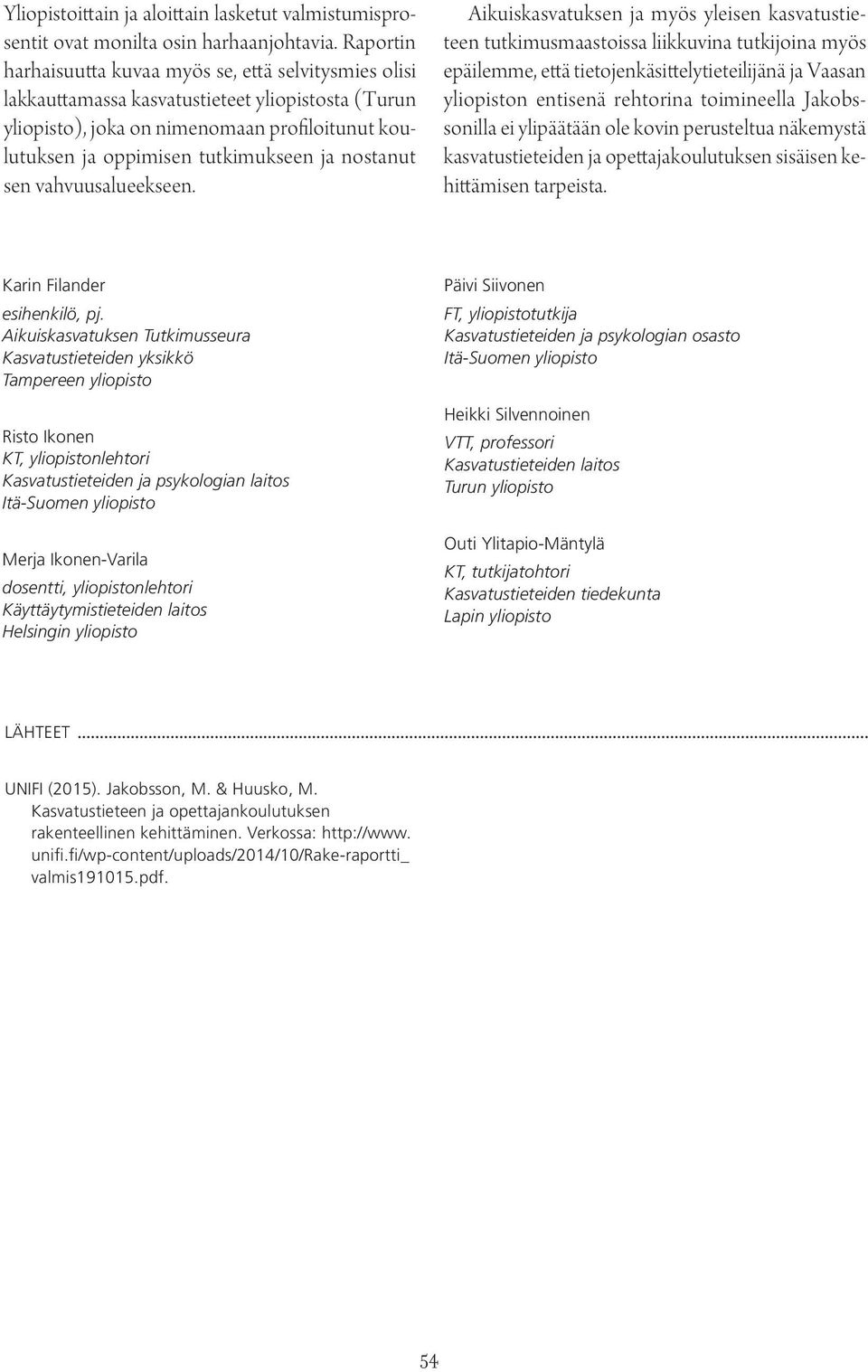 Yliopistoittain ja aloittain lasketut valmistumisprosentit ovat monilta osin harhaanjohtavia. Raportin harhaisuutta kuvaa myös se, että selvitysmies olisi lakkauttamassa kasvatustieteet yliopistosta (Turun yliopisto), joka on nimenomaan profiloitunut koulutuksen ja oppimisen tutkimukseen ja nostanut sen vahvuusalueekseen.

Aikuiskasvatuksen ja myös yleisen kasvatustieteen tutkimusmaastoissa liikkuvina tutkijoina myös epäilemme, että tietojenkäsittelytieteilijänä ja Vaasan yliopiston entisenä rehtorina toimineella Jakobssonilla ei ylipäätään ole kovin perusteltua näkemystä kasvatustieteiden ja opettajakoulutuksen sisäisen kehittämisen tarpeista.

Karin Filander
esihenkilö, pj.
Aikuiskasvatuksen Tutkimusseura
Kasvatustieteiden yksikkö
Tampereen yliopisto

Risto Ikonen
KT, yliopistonlehtori
Kasvatustieteiden ja psykologian laitos
Itä-Suomen yliopisto

Merja Ikonen-Varila
dosentti, yliopistonlehtori
Käyttäytymistieteiden laitos
Helsingin yliopisto

Päivi Siivonen
FT, yliopistotutkija
Kasvatustieteiden ja psykologian osasto
Itä-Suomen yliopisto

Heikki Silvennoinen
VTT, professori
Kasvatustieteiden laitos
Turun yliopisto

Outi Ylitapio-Mäntylä
KT, tutkijatohtori
Kasvatustieteiden tiedekunta
Lapin yliopisto

LÄHTEET

UNIFI (2015). Jakobsson, M. & Huusko, M. Kasvatustieteen ja opettajankoulutuksen rakenteellinen kehittäminen. Verkossa: http://www.unifi.fi/wp-content/uploads/2014/10/Rake-raportti_valmis191015.pdf.

54